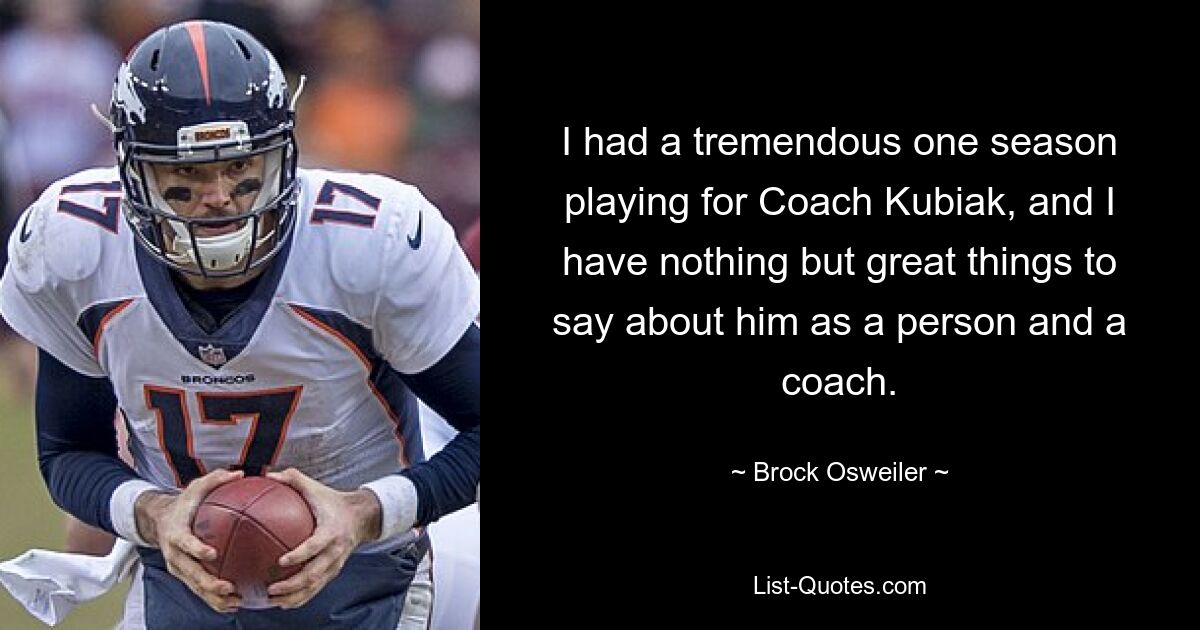 17

17

BRONCOS

17

I had a tremendous one season playing for Coach Kubiak, and I have nothing but great things to say about him as a person and a coach.

~ Brock Osweiler ~

List-Quotes.com